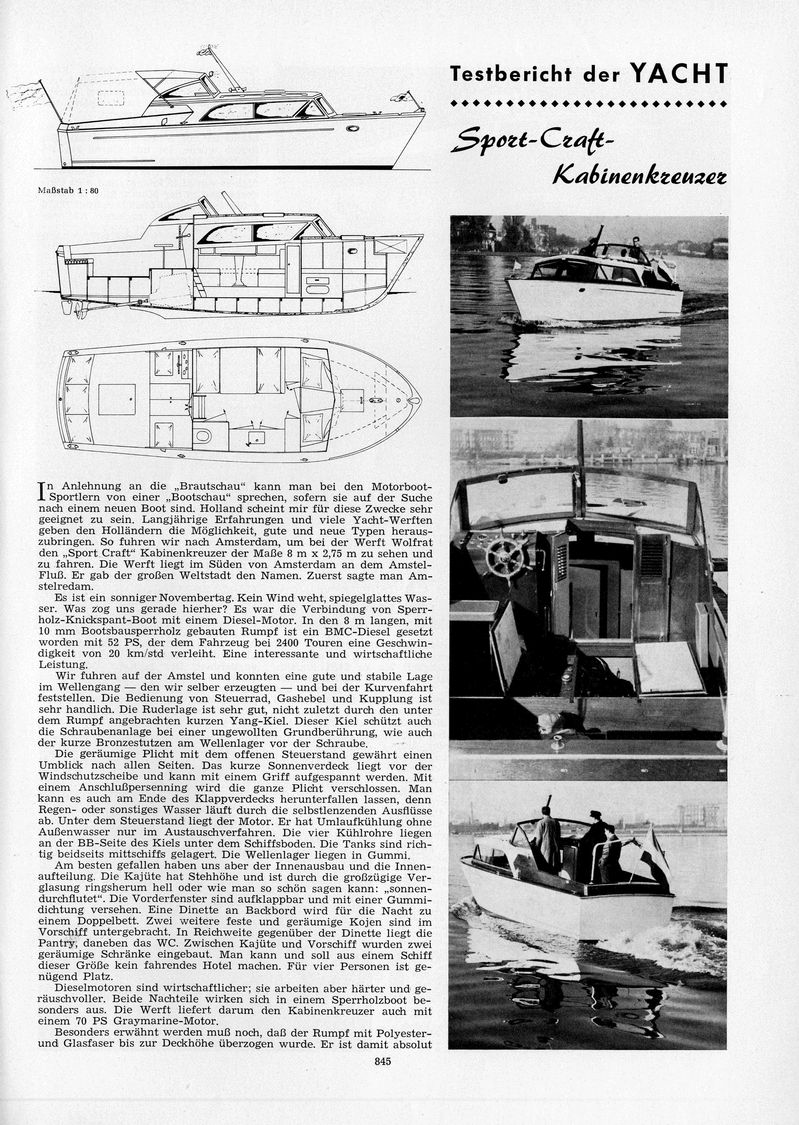 Testbericht der YACHT

Sport-Craft-Kabinenkreuzer

Maßstab 1 : 80

In Anlehnung an die „Brautschau" kann man bei den Motorboot-Sportlern von einer „Bootschau" sprechen, sofern sie auf der Suche nach einem neuen Boot sind. Holland scheint mir für diese Zwecke sehr geeignet zu sein. Langjährige Erfahrungen und viele Yacht-Werften geben den Holländern die Möglichkeit, gute und neue Typen herauszubringen. So fuhren wir nach Amsterdam, um bei der Werft Wolfrat den „Sport Craft" Kabinenkreuzer der Maße 8 m x 2,75 m zu sehen und zu fahren. Die Werft liegt im Süden von Amsterdam an dem Amstel-Fluß. Er gab der großen Weltstadt den Namen. Zuerst sagte man Amstelredam.

Es ist ein sonniger Novembertag. Kein Wind weht, spiegelglattes Wasser. Was zog uns gerade hierher? Es war die Verbindung von Sperrholz-Knickspant-Boot mit einem Diesel-Motor. In den 8 m langen, mit 10 mm Bootsbausperrholz gebauten Rumpf ist ein BMC-Diesel gesetzt worden mit 52 PS, der dem Fahrzeug bei 2400 Touren eine Geschwindigkeit von 20 km/std verleiht. Eine interessante und wirtschaftliche Leistung.

Wir fuhren auf der Amstel und konnten eine gute und stabile Lage im Wellengang — den wir selber erzeugten — und bei der Kurvenfahrt feststellen. Die Bedienung von Steuerrad, Gashebel und Kupplung ist sehr handlich. Die Ruderlage ist sehr gut, nicht zuletzt durch den unter dem Rumpf angebrachten kurzen Yang-Kiel. Dieser Kiel schützt auch die Schraubenanlage bei einer ungewollten Grundberührung, wie auch der kurze Bronzestutzen am Wellenlager vor der Schraube.

Die geräumige Plicht mit dem offenen Steuerstand gewährt einen Umblick nach allen Seiten. Das kurze Sonnenverdeck liegt vor der Windschutzscheibe und kann mit einem Griff aufgespannt werden. Mit einem Anschlußpersenning wird die ganze Plicht verschlossen. Man kann es auch am Ende des Klappverdecks herunterfallen lassen, denn Regen- oder sonstiges Wasser läuft durch die selbstlenzenden Ausflüsse ab. Unter dem Steuerstand liegt der Motor. Er hat Umlaufkühlung ohne Außenwasser nur im Austauschverfahren. Die vier Kühlrohre liegen an der BB-Seite des Kiels unter dem Schiffsboden. Die Tanks sind richtig beidseits mittschiffs gelagert. Die Wellenlager liegen in Gummi.

Am besten gefallen haben uns aber der Innenausbau und die Innenaufteilung. Die Kajüte hat Stehhöhe und ist durch die großzügige Verglasung ringsherum hell oder wie man so schön sagen kann: „sonnendurchflutet". Die Vorderfenster sind aufklappbar und mit einer Gummidichtung versehen. Eine Dinette an Backbord wird für die Nacht zu einem Doppelbett. Zwei weitere feste und geräumige Kojen sind im Vorschiff untergebracht. In Reichweite gegenüber der Dinette liegt die Pantry, daneben das WC. Zwischen Kajüte und Vorschiff wurden zwei geräumige Schränke eingebaut. Man kann und soll aus einem Schiff dieser Größe kein fahrendes Hotel machen. Für vier Personen ist genügend Platz.

Dieselmotoren sind wirtschaftlicher; sie arbeiten aber härter und geräuschvoller. Beide Nachteile wirken sich in einem Sperrholzboot besonders aus. Die Werft liefert darum den Kabinenkreuzer auch mit einem 70 PS Graymarine-Motor.

Besonders erwähnt werden muß noch, daß der Rumpf mit Polyester- und Glasfaser bis zur Deckhöhe überzogen wurde. Er ist damit absolut

845